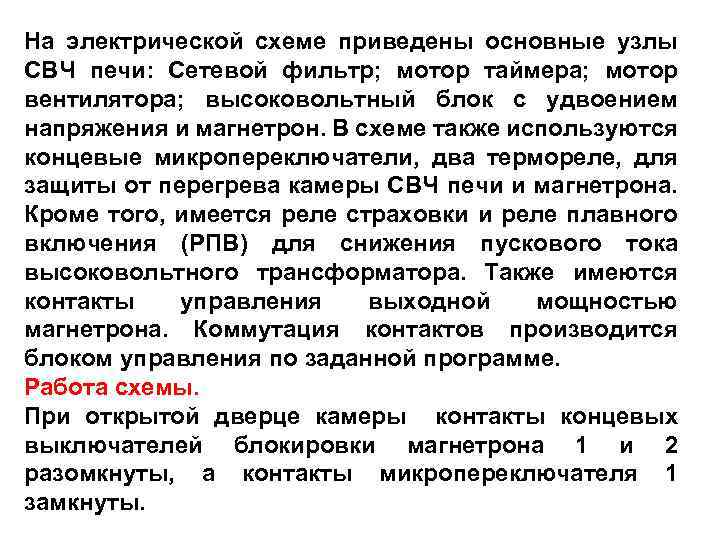 На электрической схеме приведены основные узлы СВЧ печи: Сетевой фильтр; мотор таймера; мотор вентилятора; высоковольтный блок с удвоением напряжения и магнетрон. В схеме также используются концевые микропереключатели, два термореле, для защиты от перегрева камеры СВЧ печи и магнетрона. Кроме того, имеется реле страховки и реле плавного включения (РПВ) для снижения пускового тока высоковольтного трансформатора. Также имеются контакты управления выходной мощностью магнетрона. Коммутация контактов производится блоком управления по заданной программе.
Работа схемы.
При открытой дверце камеры контакты концевых выключателей блокировки магнетрона 1 и 2 разомкнуты, а контакты микропереключателя 1 замкнуты.